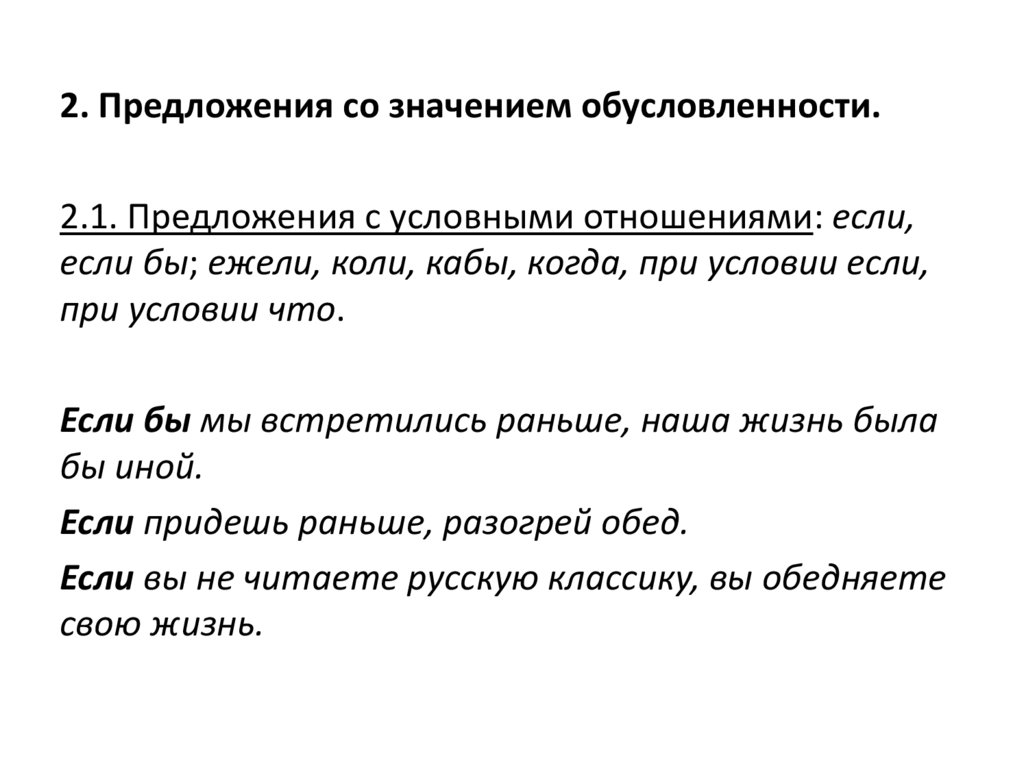 2. Предложения со значением обусловленности.

2.1. Предложения с условными отношениями: если, если бы; ежели, коли, кабы, когда, при условии если, при условии что.

Если бы мы встретились раньше, наша жизнь была бы иной.

Если придешь раньше, разогрей обед.

Если вы не читаете русскую классику, вы обедняете свою жизнь.